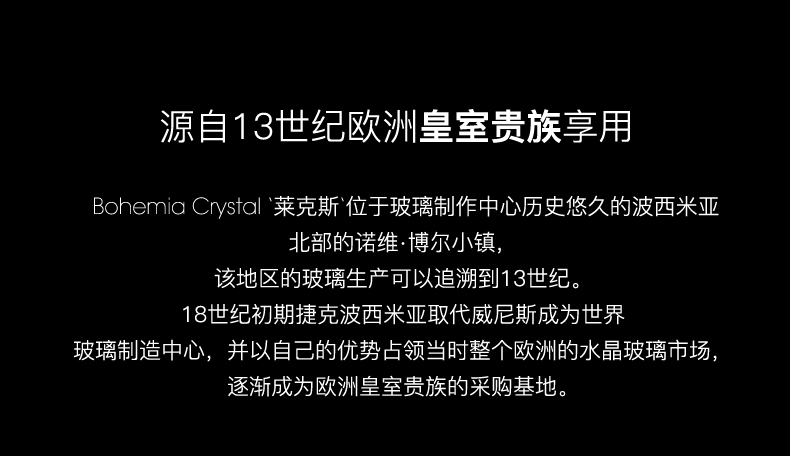 源自13世纪欧洲皇室贵族享用

Bohemia Crystal `莱克斯`位于玻璃制作中心历史悠久的波西米亚北部的诺维·博尔小镇,
该地区的玻璃生产可以追溯到13世纪。
18世纪初期捷克波西米亚取代威尼斯成为世界玻璃制造中心，并以自己的优势占领当时整个欧洲的水晶玻璃市场,
逐渐成为欧洲皇室贵族的采购基地。